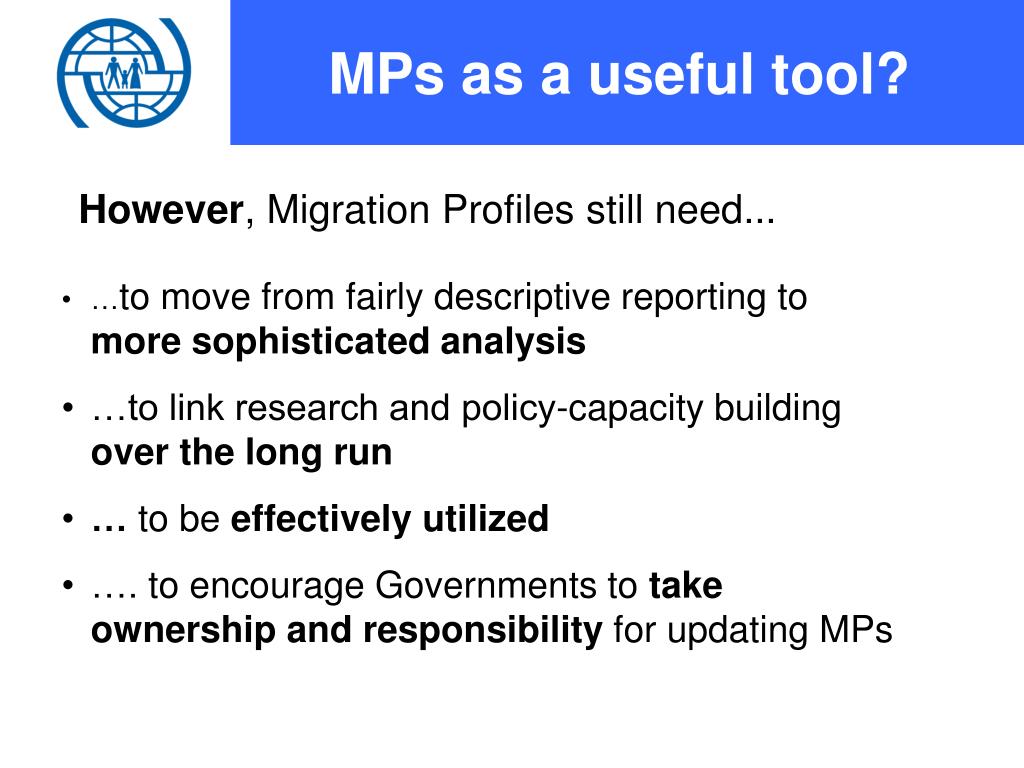 MPs as a useful tool?

However, Migration Profiles still need...

• ...to move from fairly descriptive reporting to more sophisticated analysis

• …to link research and policy-capacity building over the long run

• … to be effectively utilized

• …. to encourage Governments to take ownership and responsibility for updating MPs